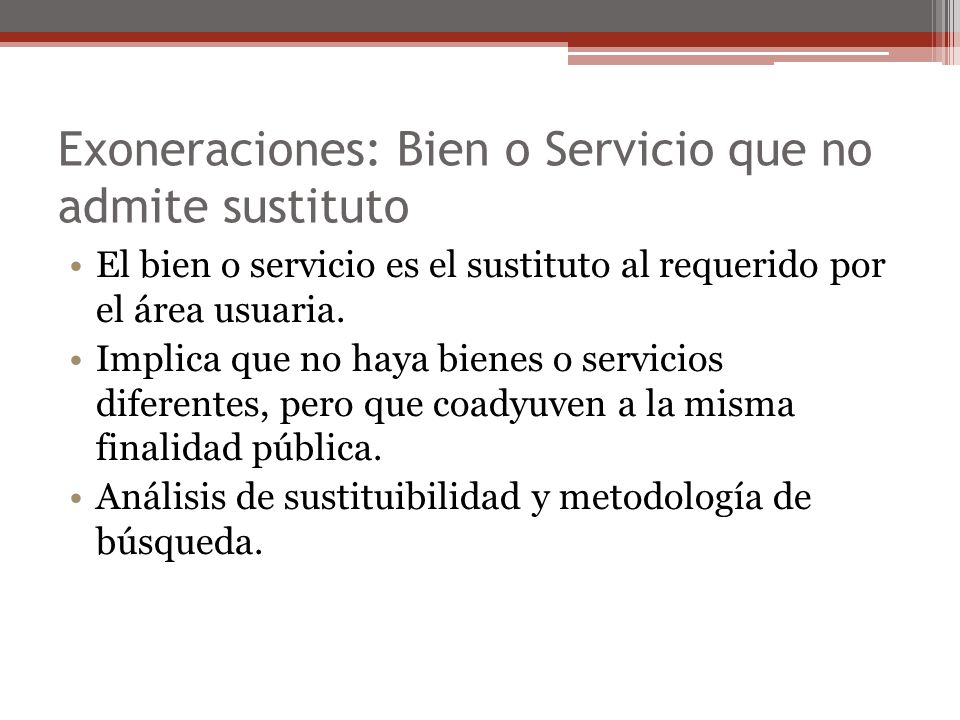 Exoneraciones: Bien o Servicio que no admite sustituto

• El bien o servicio es el sustituto al requerido por el área usuaria.
• Implica que no haya bienes o servicios diferentes, pero que coadyuven a la misma finalidad pública.
• Análisis de sustituibilidad y metodología de búsqueda.